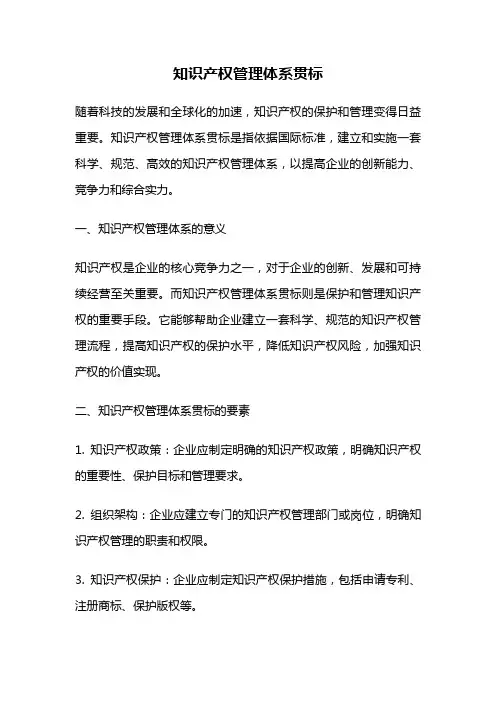 知识产权管理体系贯标

随着科技的发展和全球化的加速，知识产权的保护和管理变得日益重要。知识产权管理体系贯标是指依据国际标准，建立和实施一套科学、规范、高效的知识产权管理体系，以提高企业的创新能力、竞争力和综合实力。

一、知识产权管理体系的意义

知识产权是企业的核心竞争力之一，对于企业的创新、发展和可持续经营至关重要。而知识产权管理体系贯标则是保护和管理知识产权的重要手段。它能够帮助企业建立一套科学、规范的知识产权管理流程，提高知识产权的保护水平，降低知识产权风险，加强知识产权的价值实现。

二、知识产权管理体系贯标的要素

1. 知识产权政策：企业应制定明确的知识产权政策，明确知识产权的重要性、保护目标和管理要求。

2. 组织架构：企业应建立专门的知识产权管理部门或岗位，明确知识产权管理的职责和权限。

3. 知识产权保护：企业应制定知识产权保护措施，包括申请专利、注册商标、保护版权等。